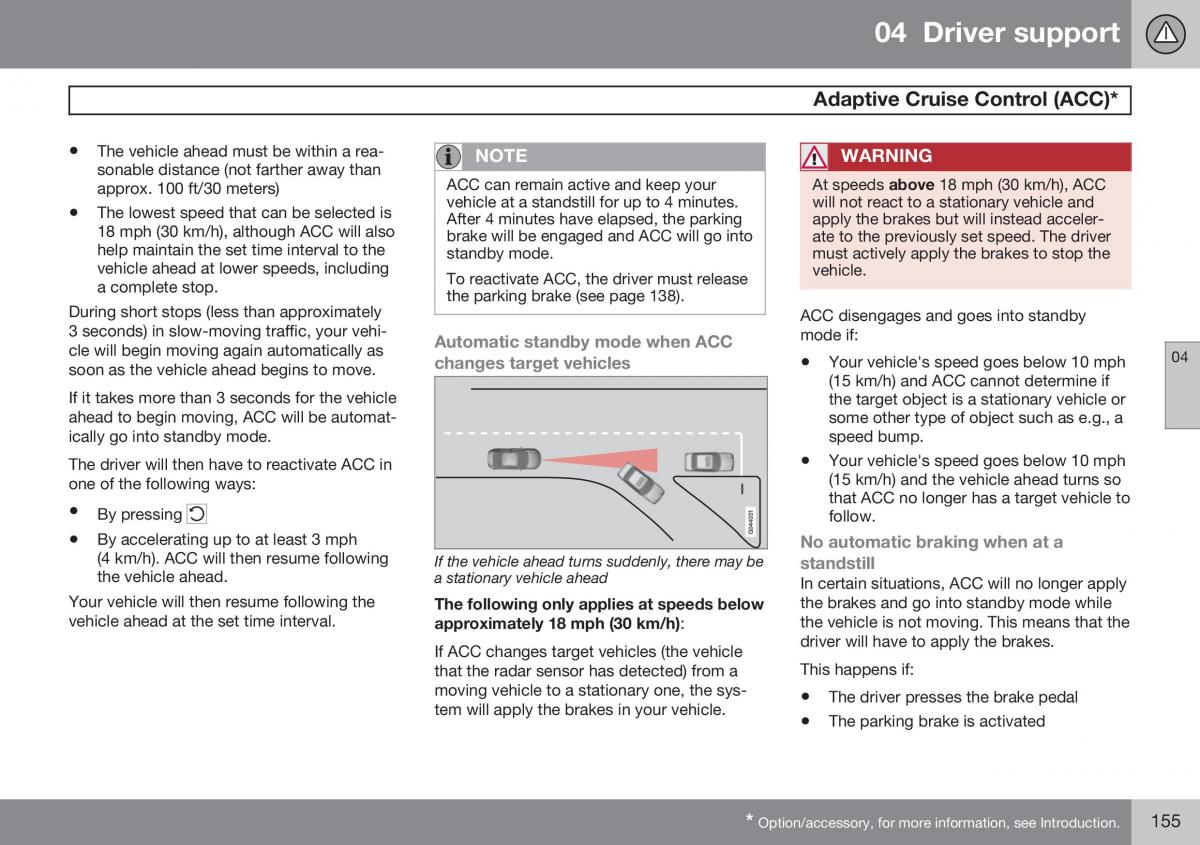 04 Driver support

Adaptive Cruise Control (ACC)*

• The vehicle ahead must be within a reasonable distance (not farther away than approx. 100 ft/30 meters)

• The lowest speed that can be selected is 18 mph (30 km/h), although ACC will also help maintain the set time interval to the vehicle ahead at lower speeds, including a complete stop.

During short stops (less than approximately 3 seconds) in slow-moving traffic, your vehicle will begin moving again automatically as soon as the vehicle ahead begins to move.

If it takes more than 3 seconds for the vehicle ahead to begin moving, ACC will be automatically go into standby mode.

The driver will then have to reactivate ACC in one of the following ways:

• By pressing

• By accelerating up to at least 3 mph (4 km/h). ACC will then resume following the vehicle ahead.

Your vehicle will then resume following the vehicle ahead at the set time interval.

NOTE

ACC can remain active and keep your vehicle at a standstill for up to 4 minutes. After 4 minutes have elapsed, the parking brake will be engaged and ACC will go into standby mode.

To reactivate ACC, the driver must release the parking brake (see page 138).

Automatic standby mode when ACC changes target vehicles

G044031

If the vehicle ahead turns suddenly, there may be a stationary vehicle ahead

The following only applies at speeds below approximately 18 mph (30 km/h):

If ACC changes target vehicles (the vehicle that the radar sensor has detected) from a moving vehicle to a stationary one, the system will apply the brakes in your vehicle.

WARNING

At speeds above 18 mph (30 km/h), ACC will not react to a stationary vehicle and apply the brakes but will instead accelerate to the previously set speed. The driver must actively apply the brakes to stop the vehicle.

ACC disengages and goes into standby mode if:

• Your vehicle's speed goes below 10 mph (15 km/h) and ACC cannot determine if the target object is a stationary vehicle or some other type of object such as e.g., a speed bump.

• Your vehicle's speed goes below 10 mph (15 km/h) and the vehicle ahead turns so that ACC no longer has a target vehicle to follow.

No automatic braking when at a standstill

In certain situations, ACC will no longer apply the brakes and go into standby mode while the vehicle is not moving. This means that the driver will have to apply the brakes.

This happens if:

• The driver presses the brake pedal

• The parking brake is activated

04

* Option/accessory, for more information, see Introduction.

155